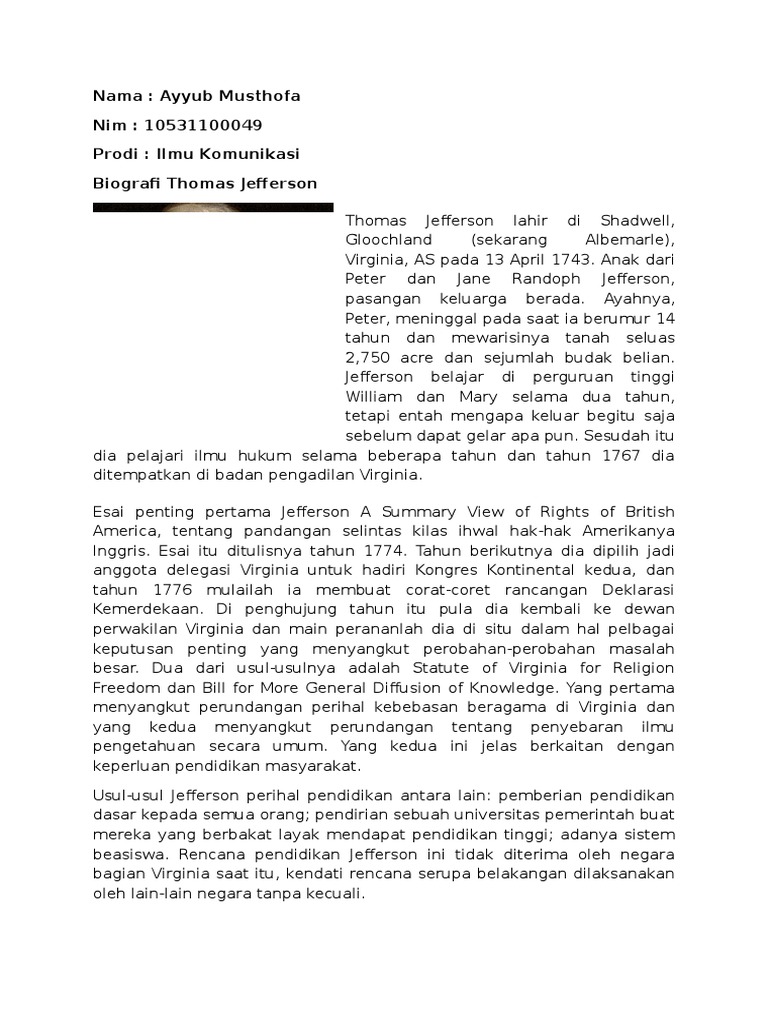 Nama : Ayyub Musthofa

Nim : 10531100049

Prodi : Ilmu Komunikasi

Biografi Thomas Jefferson

Thomas Jefferson lahir di Shadwell, Gloochland (sekarang Albemarle), Virginia, AS pada 13 April 1743. Anak dari Peter dan Jane Randoph Jefferson, pasangan keluarga berada. Ayahnya, Peter, meninggal pada saat ia berumur 14 tahun dan mewarisinya tanah seluas 2,750 acre dan sejumlah budak belian. Jefferson belajar di perguruan tinggi William dan Mary selama dua tahun, tetapi entah mengapa keluar begitu saja sebelum dapat gelar apa pun. Sesudah itu dia pelajari ilmu hukum selama beberapa tahun dan tahun 1767 dia ditempatkan di badan pengadilan Virginia.

Esai penting pertama Jefferson A Summary View of Rights of British America, tentang pandangan selintas kilas ihwal hak-hak Amerikanya Inggris. Esai itu ditulisnya tahun 1774. Tahun berikutnya dia dipilih jadi anggota delegasi Virginia untuk hadiri Kongres Kontinental kedua, dan tahun 1776 mulailah ia membuat corat-coret rancangan Deklarasi Kemerdekaan. Di penghujung tahun itu pula dia kembali ke dewan perwakilan Virginia dan main perananlah dia di situ dalam hal pelbagai keputusan penting yang menyangkut perobahan-perobahan masalah besar. Dua dari usul-usulnya adalah Statute of Virginia for Religion Freedom dan Bill for More General Diffusion of Knowledge. Yang pertama menyangkut perundangan perihal kebebasan beragama di Virginia dan yang kedua menyangkut perundangan tentang penyebaran ilmu pengetahuan secara umum. Yang kedua ini jelas berkaitan dengan keperluan pendidikan masyarakat.

Usul-usul Jefferson perihal pendidikan antara lain: pemberian pendidikan dasar kepada semua orang; pendirian sebuah universitas pemerintah buat mereka yang berbakat layak mendapat pendidikan tinggi; adanya sistem beasiswa. Rencana pendidikan Jefferson ini tidak diterima oleh negara bagian Virginia saat itu, kendati rencana serupa belakangan dilaksanakan oleh lain-lain negara tanpa kecuali.